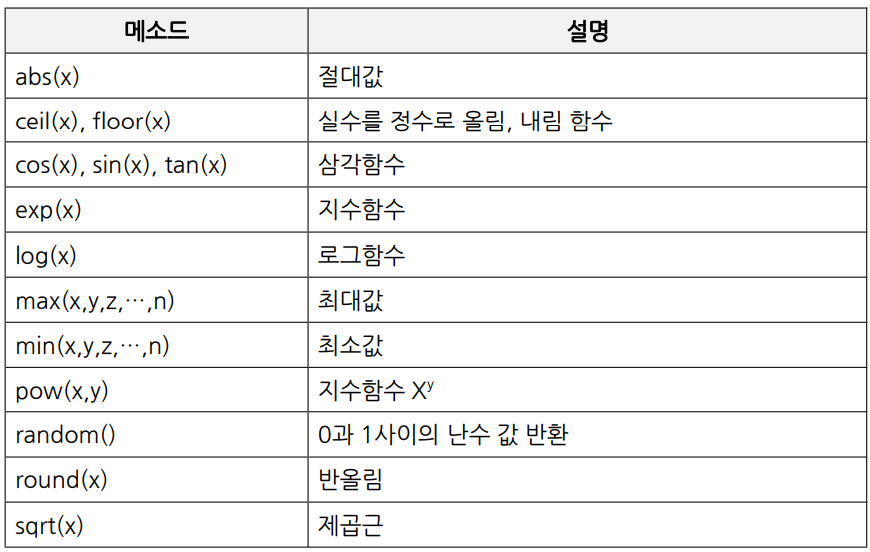 | 메소드 | 설명 |
|---|---|
| abs(x) | 절대값 |
| ceil(x), floor(x) | 실수를 정수로 올림, 내림 함수 |
| cos(x), sin(x), tan(x) | 삼각함수 |
| exp(x) | 지수함수 |
| log(x) | 로그함수 |
| max(x,y,z,…,n) | 최대값 |
| min(x,y,z,…,n) | 최소값 |
| pow(x,y) | 지수함수 $X^y$ |
| random() | 0과 1사이의 난수 값 반환 |
| round(x) | 반올림 |
| sqrt(x) | 제곱근 |